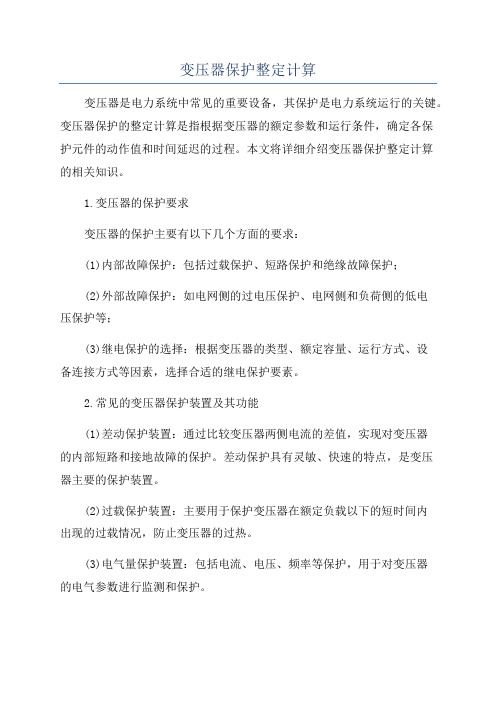 变压器保护整定计算

变压器是电力系统中常见的重要设备，其保护是电力系统运行的关键。变压器保护的整定计算是指根据变压器的额定参数和运行条件，确定各保护元件的动作值和时间延迟的过程。本文将详细介绍变压器保护整定计算的相关知识。

1.变压器的保护要求

变压器的保护主要有以下几个方面的要求：

(1)内部故障保护：包括过载保护、短路保护和绝缘故障保护；

(2)外部故障保护：如电网侧的过电压保护、电网侧和负荷侧的低电压保护等；

(3)继电保护的选择：根据变压器的类型、额定容量、运行方式、设备连接方式等因素，选择合适的继电保护要素。

2.常见的变压器保护装置及其功能

(1)差动保护装置：通过比较变压器两侧电流的差值，实现对变压器的内部短路和接地故障的保护。差动保护具有灵敏、快速的特点，是变压器主要的保护装置。

(2)过载保护装置：主要用于保护变压器在额定负载以下的短时间内出现的过载情况，防止变压器的过热。

(3)电气量保护装置：包括电流、电压、频率等保护，用于对变压器的电气参数进行监测和保护。